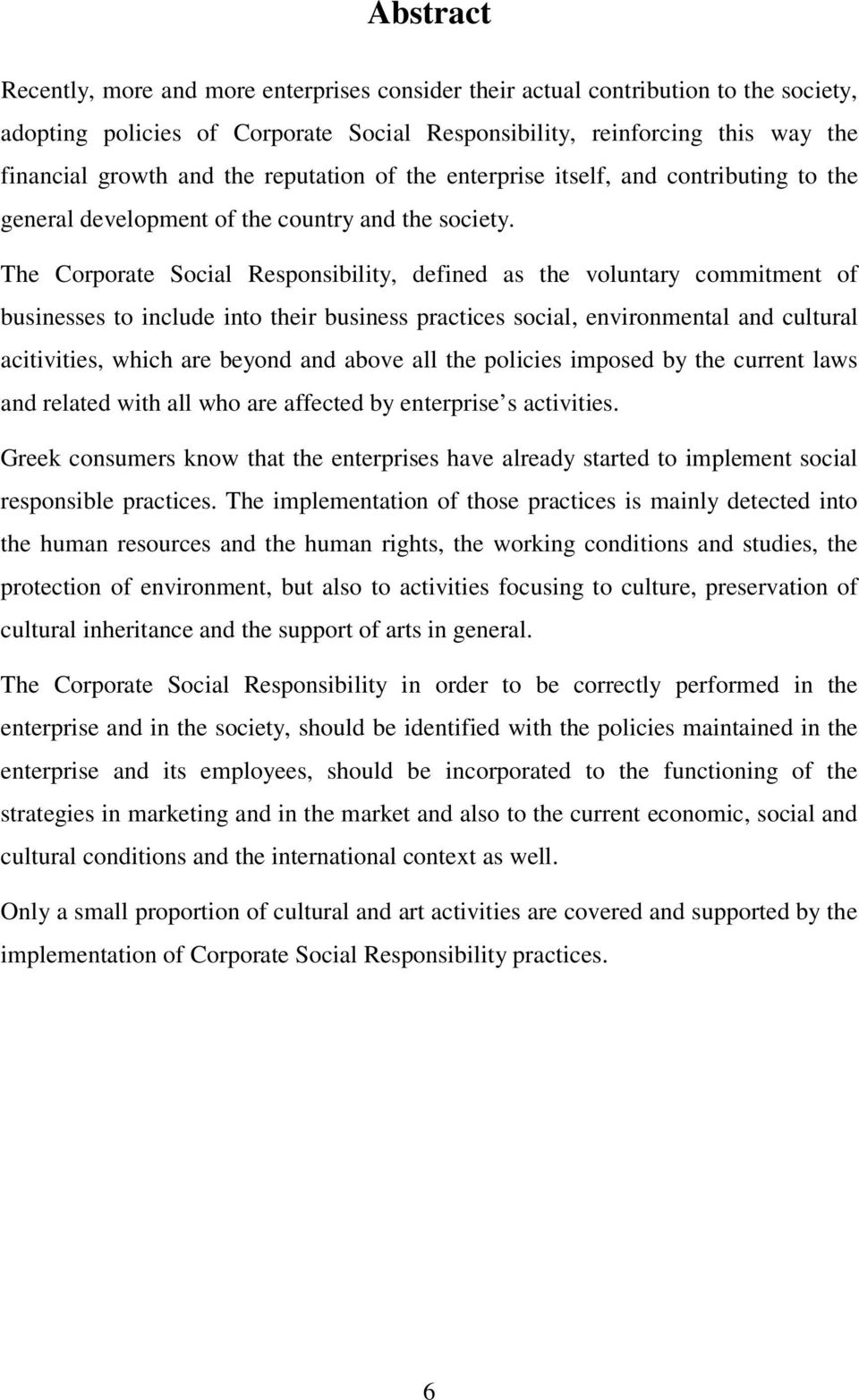 Abstract

Recently, more and more enterprises consider their actual contribution to the society, adopting policies of Corporate Social Responsibility, reinforcing this way the financial growth and the reputation of the enterprise itself, and contributing to the general development of the country and the society.

The Corporate Social Responsibility, defined as the voluntary commitment of businesses to include into their business practices social, environmental and cultural acitivities, which are beyond and above all the policies imposed by the current laws and related with all who are affected by enterprise s activities.

Greek consumers know that the enterprises have already started to implement social responsible practices. The implementation of those practices is mainly detected into the human resources and the human rights, the working conditions and studies, the protection of environment, but also to activities focusing to culture, preservation of cultural inheritance and the support of arts in general.

The Corporate Social Responsibility in order to be correctly performed in the enterprise and in the society, should be identified with the policies maintained in the enterprise and its employees, should be incorporated to the functioning of the strategies in marketing and in the market and also to the current economic, social and cultural conditions and the international context as well.

Only a small proportion of cultural and art activities are covered and supported by the implementation of Corporate Social Responsibility practices.

6